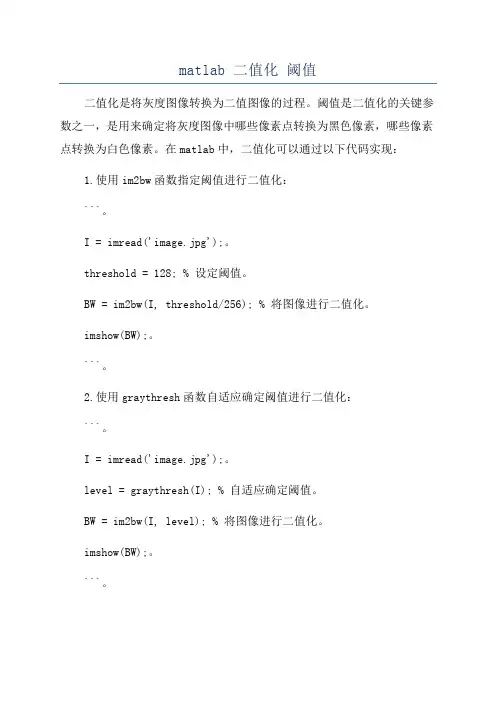 matlab 二值化 阈值

二值化是将灰度图像转换为二值图像的过程。阈值是二值化的关键参数之一，是用来确定将灰度图像中哪些像素点转换为黑色像素，哪些像素点转换为白色像素。在 matlab 中，二值化可以通过以下代码实现：

1.使用 im2bw 函数指定阈值进行二值化：

```。

I = imread('image.jpg');。

threshold = 128; % 设定阈值。

BW = im2bw(I, threshold/256); % 将图像进行二值化。

imshow(BW);。

```。

2.使用 graythresh 函数自适应确定阈值进行二值化：

```。

I = imread('image.jpg');。

level = graythresh(I); % 自适应确定阈值。

BW = im2bw(I, level); % 将图像进行二值化。

imshow(BW);。

```。